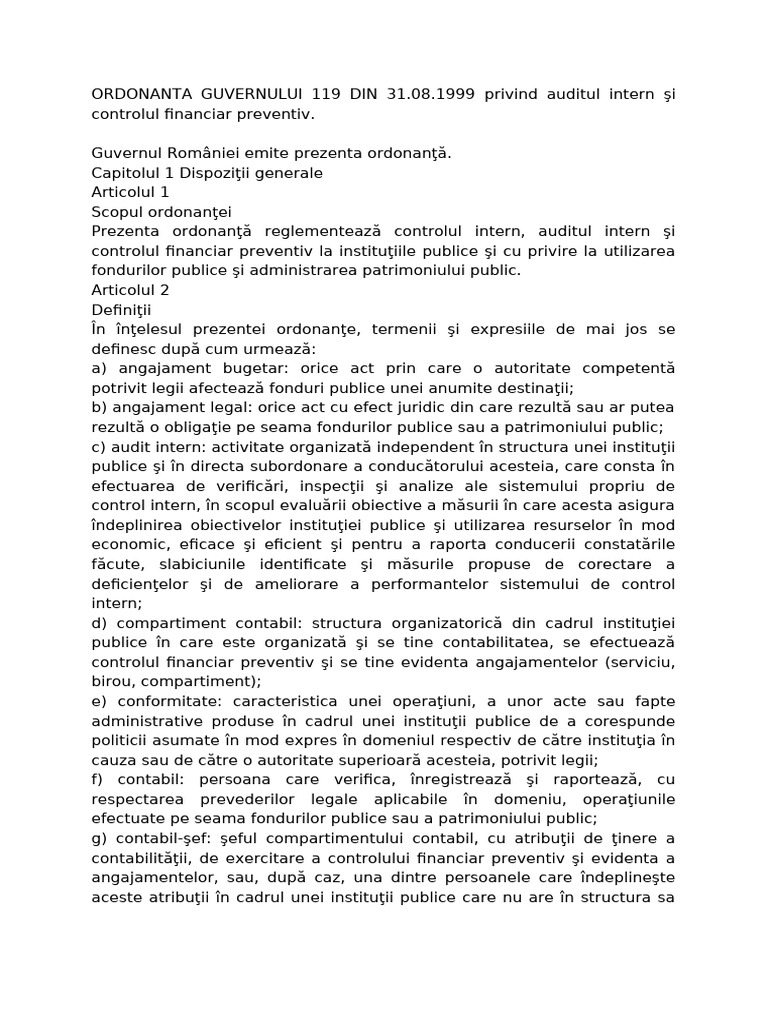 ORDONANTA GUVERNULUI 119 DIN 31.08.1999 privind auditul intern şi controlul financiar preventiv.

Guvernul României emite prezenta ordonanţă.
Capitolul 1 Dispoziţii generale
Articolul 1
Scopul ordonanţei
Prezenta ordonanţă reglementează controlul intern, auditul intern şi controlul financiar preventiv la instituţiile publice şi cu privire la utilizarea fondurilor publice şi administrarea patrimoniului public.
Articolul 2
Definiţii
În înţelesul prezentei ordonanţe, termenii şi expresiile de mai jos se definesc după cum urmează:
a) angajament bugetar: orice act prin care o autoritate competentă potrivit legii afectează fonduri publice unei anumite destinaţii;
b) angajament legal: orice act cu efect juridic din care rezultă sau ar putea rezultă o obligaţie pe seama fondurilor publice sau a patrimoniului public;
c) audit intern: activitate organizată independent în structura unei instituţii publice şi în directa subordonare a conducătorului acesteia, care consta în efectuarea de verificări, inspecţii şi analize ale sistemului propriu de control intern, în scopul evaluării obiective a măsurii în care acesta asigura îndeplinirea obiectivelor instituţiei publice şi utilizarea resurselor în mod economic, eficace şi eficient şi pentru a raporta conducerii constatările făcute, slabiciunile identificate şi măsurile propuse de corectare a deficienţelor şi de ameliorare a performantelor sistemului de control intern;
d) compartiment contabil: structura organizatorică din cadrul instituţiei publice în care este organizată şi se tine contabilitatea, se efectuează controlul financiar preventiv şi se tine evidenta angajamentelor (serviciu, birou, compartiment);
e) conformitate: caracteristica unei operaţiuni, a unor acte sau fapte administrative produse în cadrul unei instituţii publice de a corespunde politicii asumate în mod expres în domeniul respectiv de către instituţia în cauza sau de către o autoritate superioară acesteia, potrivit legii;
f) contabil: persoana care verifica, înregistrează şi raportează, cu respectarea prevederilor legale aplicabile în domeniu, operaţiunile efectuate pe seama fondurilor publice sau a patrimoniului public;
g) contabil-şef: şeful compartimentului contabil, cu atribuţii de ţinere a contabilităţii, de exercitare a controlului financiar preventiv şi evidenta a angajamentelor, sau, după caz, una dintre persoanele care îndeplineşte aceste atribuţii în cadrul unei instituţii publice care nu are în structura sa